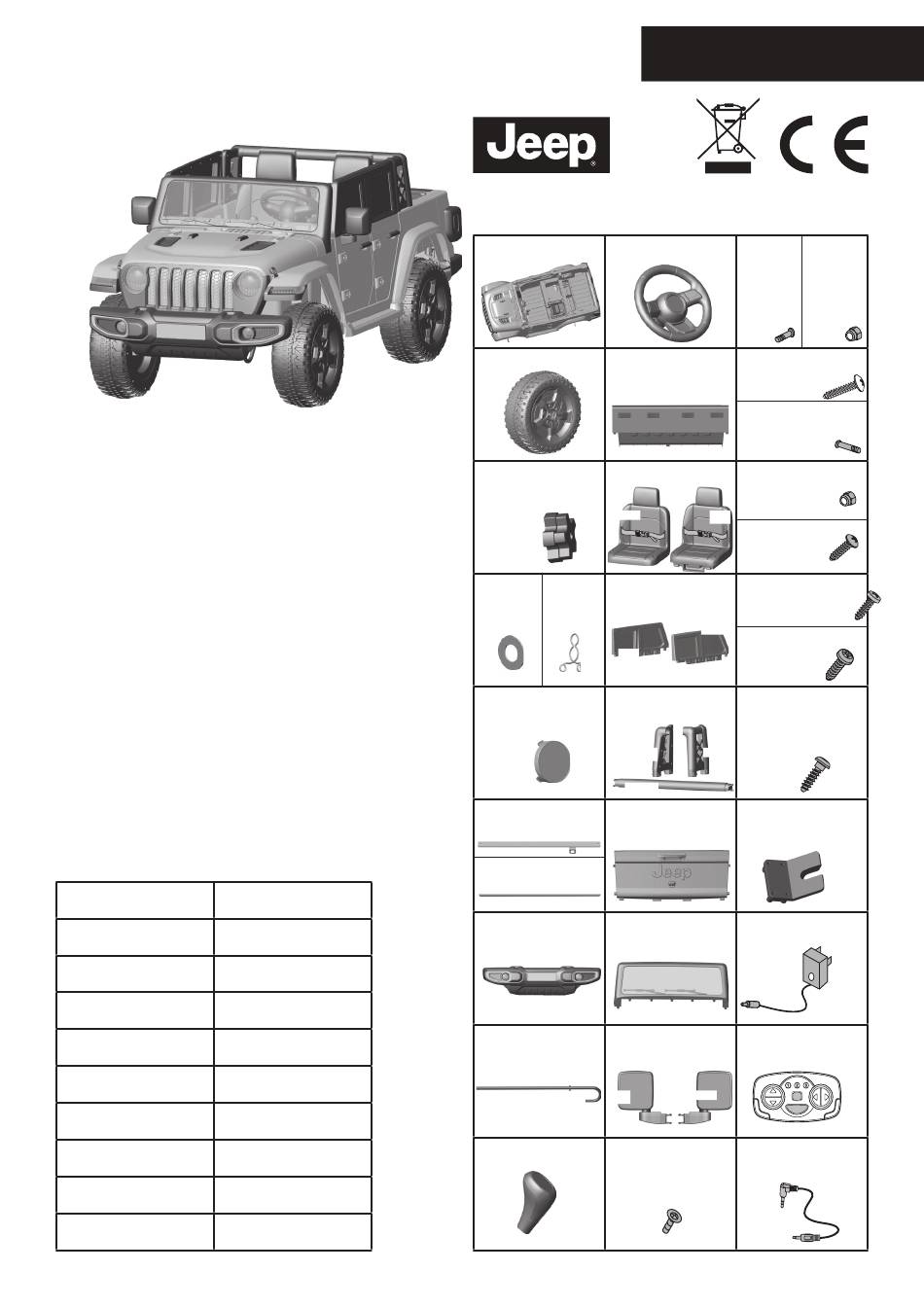 Jeep

Jeep